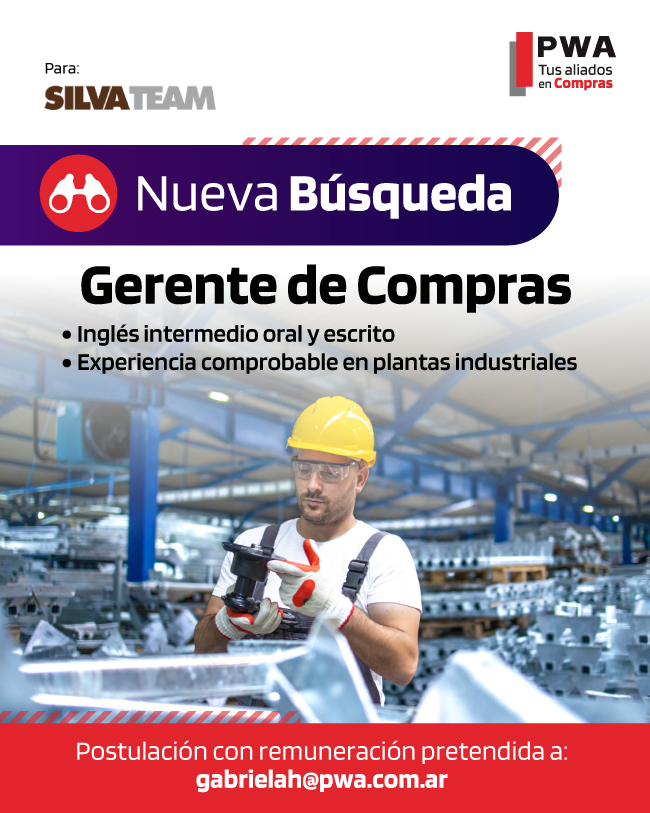 Para:
SILVATEAM

PWA
Tus aliados
en Compras

Nueva Búsqueda

Gerente de Compras

• Inglés intermedio oral y escrito
• Experiencia comprobable en plantas industriales

Postulación con remuneración pretendida a:
gabrielah@pwa.com.ar